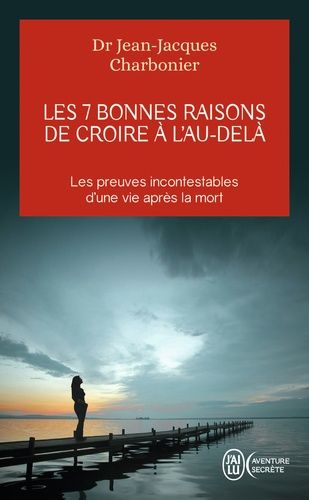 Dr Jean-Jacques Charbonier

LES 7 BONNES RAISONS DE CROIRE À L'AU-DELÀ

Les preuves incontestables d'une vie après la mort

J'AI LU

AVENTURE SECRÈTE